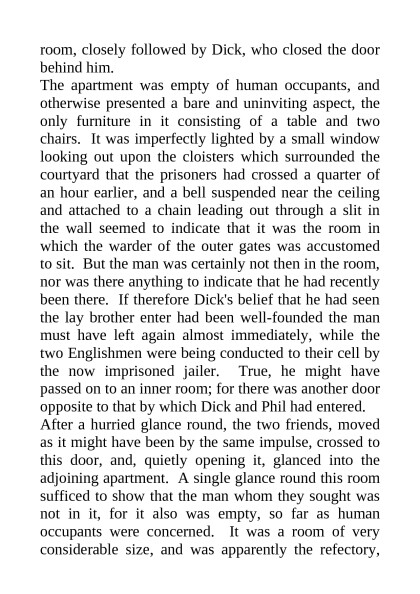 room, closely followed by Dick, who closed the door behind him.

The apartment was empty of human occupants, and otherwise presented a bare and uninviting aspect, the only furniture in it consisting of a table and two chairs.  It was imperfectly lighted by a small window looking out upon the cloisters which surrounded the courtyard that the prisoners had crossed a quarter of an hour earlier, and a bell suspended near the ceiling and attached to a chain leading out through a slit in the wall seemed to indicate that it was the room in which the warder of the outer gates was accustomed to sit.  But the man was certainly not then in the room, nor was there anything to indicate that he had recently been there.  If therefore Dick's belief that he had seen the lay brother enter had been well-founded the man must have left again almost immediately, while the two Englishmen were being conducted to their cell by the now imprisoned jailer.  True, he might have passed on to an inner room; for there was another door opposite to that by which Dick and Phil had entered.

After a hurried glance round, the two friends, moved as it might have been by the same impulse, crossed to this door, and, quietly opening it, glanced into the adjoining apartment.  A single glance round this room sufficed to show that the man whom they sought was not in it, for it also was empty, so far as human occupants were concerned.  It was a room of very considerable size, and was apparently the refectory,